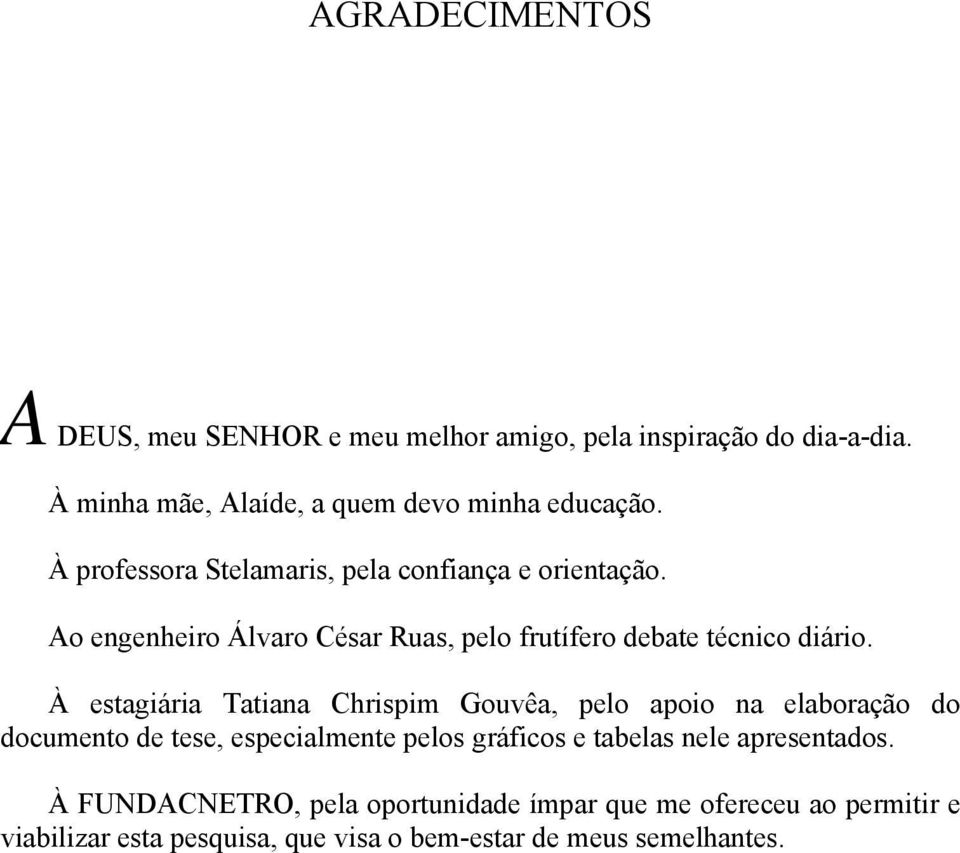 AGRADECIMENTOS

A DEUS, meu SENHOR e meu melhor amigo, pela inspiração do dia-a-dia.

À minha mãe, Alaíde, a quem devo minha educação.

À professora Stelamaris, pela confiança e orientação.

Ao engenheiro Álvaro César Ruas, pelo frutífero debate técnico diário.

À estagiária Tatiana Chrispim Gouvêa, pelo apoio na elaboração do documento de tese, especialmente pelos gráficos e tabelas nele apresentados.

À FUNDACNETRO, pela oportunidade ímpar que me ofereceu ao permitir e viabilizar esta pesquisa, que visa o bem-estar de meus semelhantes.